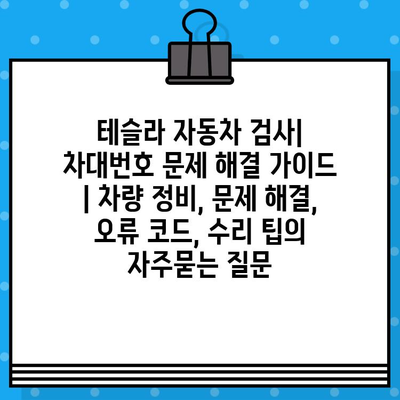 테슬라 자동차 검사| 차대번호 문제 해결 가이드 | 차량 정비, 문제 해결, 오류 코드, 수리 팁의 자주묻는 질문